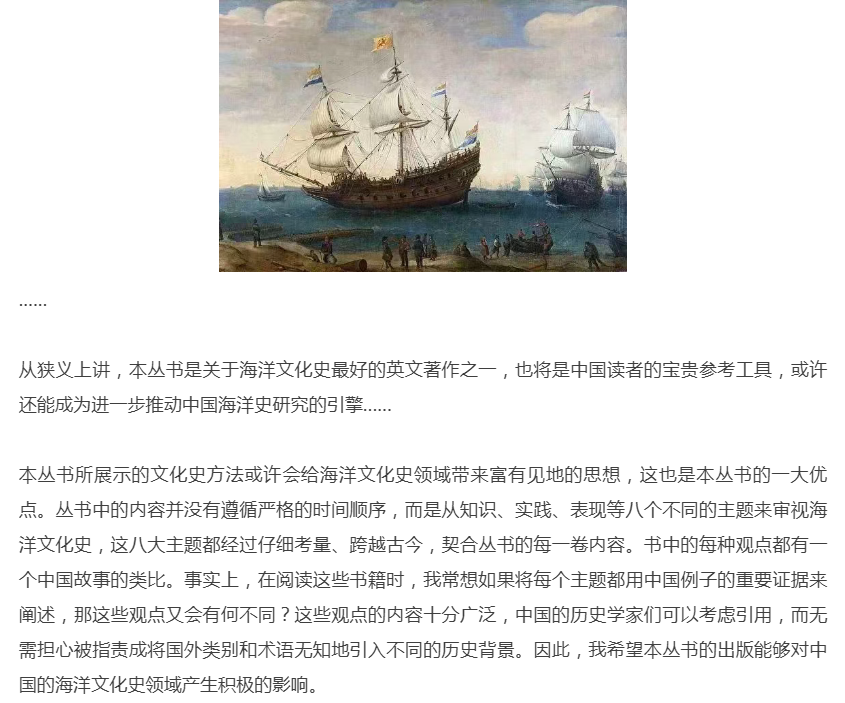 ……

从狭义上讲，本丛书是关于海洋文化史最好的英文著作之一，也将是中国读者的宝贵参考工具，或许还能成为进一步推动中国海洋史研究的引擎……

本丛书所展示的文化史方法或许会给海洋文化史领域带来富有见地的思想，这也是本丛书的一大优点。丛书中的内容并没有遵循严格的时间顺序，而是从知识、实践、表现等八个不同的主题来审视海洋文化史，这八大主题都经过仔细考量、跨越古今，契合丛书的每一卷内容。书中的每种观点都有一个中国故事的类比。事实上，在阅读这些书籍时，我常想如果将每个主题都用中国例子的重要证据来阐述，那这些观点又会有何不同？这些观点的内容十分广泛，中国的历史学家们可以考虑引用，而无需担心被指责成将国外类别和术语无知地引入不同的历史背景。因此，我希望本丛书的出版能够对中国的海洋文化史领域产生积极的影响。